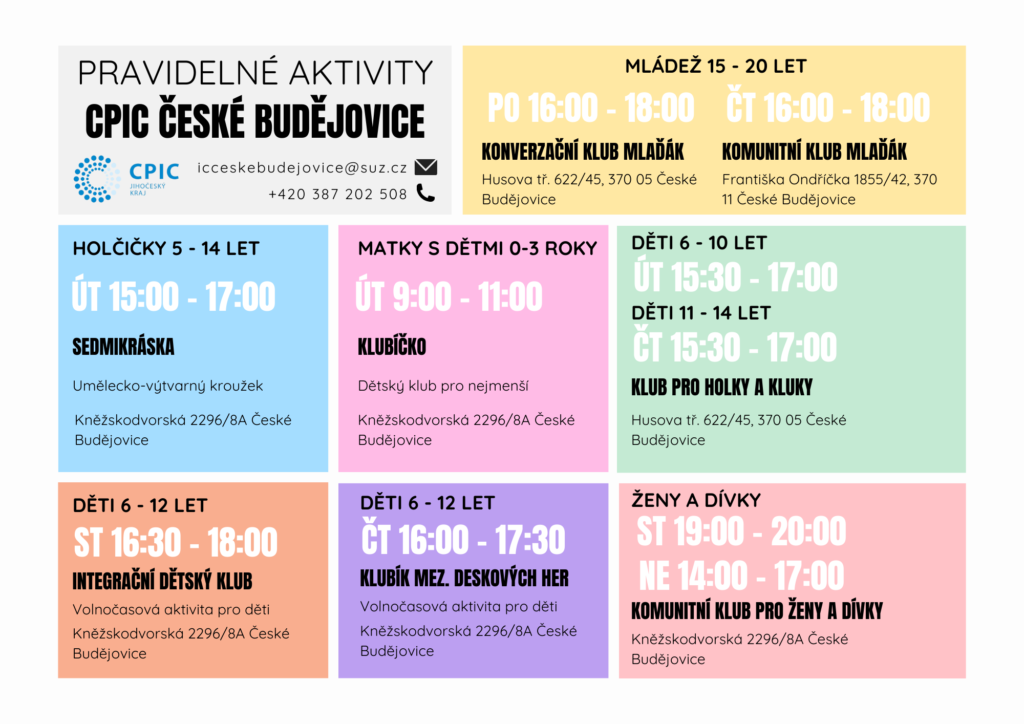 PRAVIDELNÉ AKTIVITY
CPIC ČESKÉ BUDĚJOVICE

CPIC JIHOČESKÝ KRAJ

icceskebudejovice@suz.cz
+420 387 202 508

MLÁDEŽ 15 - 20 LET
PO 16:00 - 18:00
KONVERZAČNÍ KLUB MLAĎÁK
Husova tř. 622/45, 370 05 České Budějovice

ČT 16:00 - 18:00
KOMUNITNÍ KLUB MLAĎÁK
Františka Ondříčka 1855/42, 370 11 České Budějovice

HOLČIČKY 5 - 14 LET
ÚT 15:00 - 17:00
SEDMIKRÁSKA
Umělecko-výtvarný kroužek
Kněžskodvorská 2296/8A České Budějovice

MATKY S DĚTMI 0-3 ROKY
ÚT 9:00 - 11:00
KLUBÍČKO
Dětský klub pro nejmenší
Kněžskodvorská 2296/8A České Budějovice

DĚTI 6 - 10 LET
ÚT 15:30 - 17:00
DĚTI 11 - 14 LET
ČT 15:30 - 17:00
KLUB PRO HOLKY A KLUKY
Husova tř. 622/45, 370 05 České Budějovice

DĚTI 6 - 12 LET
ST 16:30 - 18:00
INTEGRAČNÍ DĚTSKÝ KLUB
Volnočasová aktivita pro děti
Kněžskodvorská 2296/8A České Budějovice

DĚTI 6 - 12 LET
ČT 16:00 - 17:30
KLUBÍK MEZ. DESKOVÝCH HER
Volnočasová aktivita pro děti
Kněžskodvorská 2296/8A České Budějovice

ŽENY A DÍVKY
ST 19:00 - 20:00
NE 14:00 - 17:00
KOMUNITNÍ KLUB PRO ŽENY A DÍVKY
Kněžskodvorská 2296/8A České Budějovice